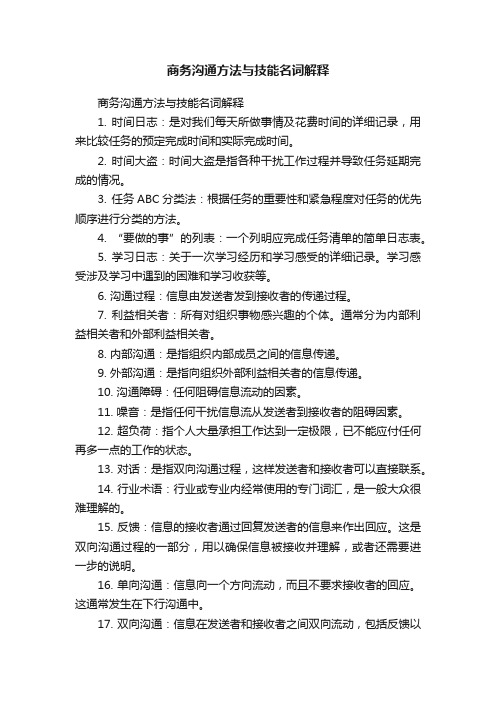 商务沟通方法与技能名词解释

商务沟通方法与技能名词解释

1. 时间日志：是对我们每天所做事情及花费时间的详细记录，用来比较任务的预定完成时间和实际完成时间。

2. 时间大盗：时间大盗是指各种干扰工作过程并导致任务延期完成的情况。

3. 任务 ABC 分类法：根据任务的重要性和紧急程度对任务的优先顺序进行分类的方法。

4. “要做的事”的列表：一个列明应完成任务清单的简单日志表。

5. 学习日志：关于一次学习经历和学习感受的详细记录。学习感受涉及学习中遇到的困难和学习收获等。

6. 沟通过程：信息由发送者发到接收者的传递过程。

7. 利益相关者：所有对组织事物感兴趣的个体。通常分为内部利益相关者和外部利益相关者。

8. 内部沟通：是指组织内部成员之间的信息传递。

9. 外部沟通：是指向组织外部利益相关者的信息传递。

10. 沟通障碍：任何阻碍信息流动的因素。

11. 噪音：是指任何干扰信息流从发送者到接收者的阻碍因素。

12. 超负荷：指个人大量承担工作达到一定极限，已不能应付任何再多一点的工作的状态。

13. 对话：是指双向沟通过程，这样发送者和接收者可以直接联系。

14. 行业术语：行业或专业内经常使用的专门词汇，是一般大众很难理解的。

15. 反馈：信息的接收者通过回复发送者的信息来作出回应。这是双向沟通过程的一部分，用以确保信息被接收并理解，或者还需要进一步的说明。

16. 单向沟通：信息向一个方向流动，而且不要求接收者的回应。这通常发生在下行沟通中。

17. 双向沟通：信息在发送者和接收者之间双向流动，包括反馈以